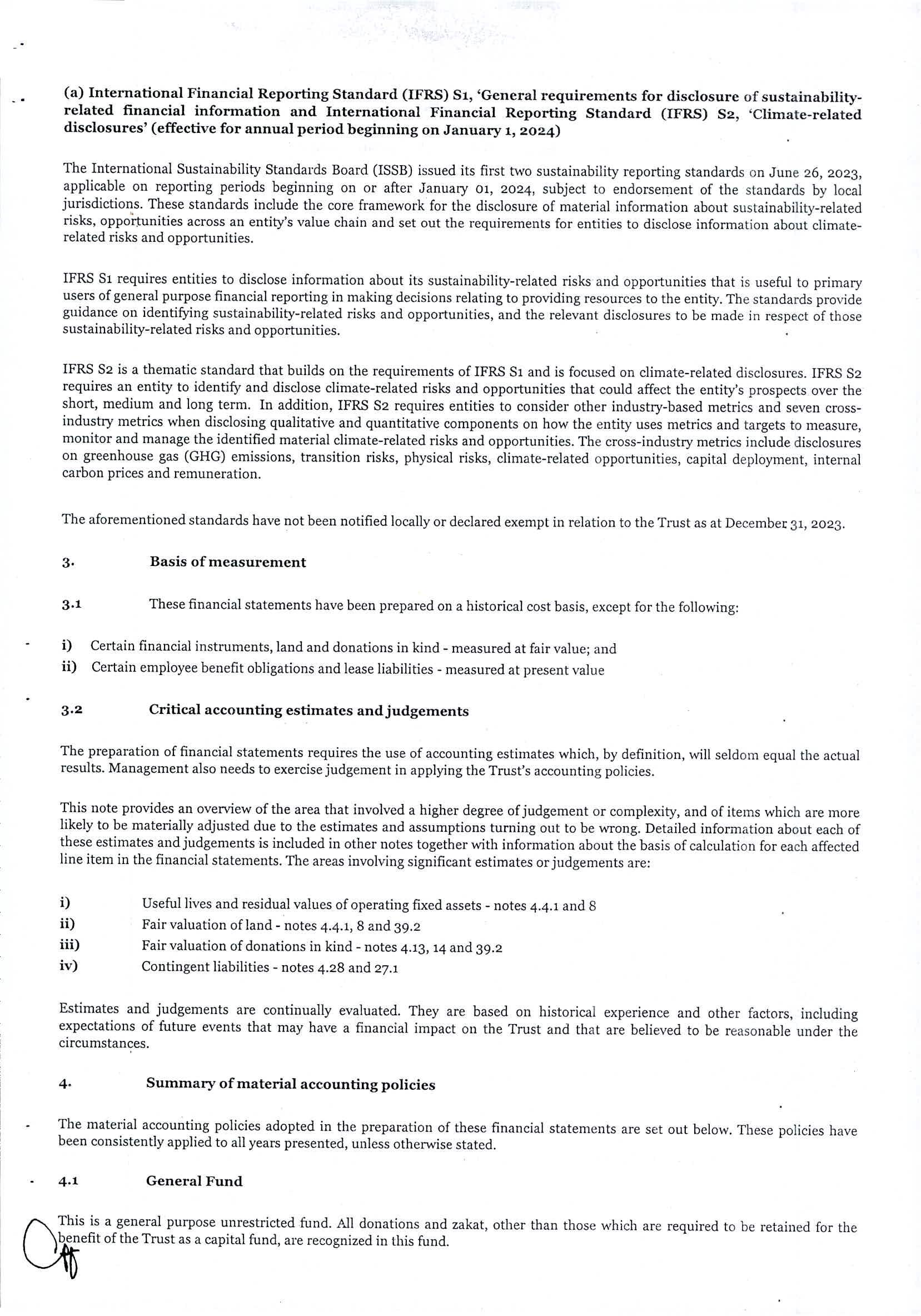 (a) International Financial Reporting Standard (IFRS) S1, 'General requirements for disclosure of sustainability-related financial information and International Financial Reporting Standard (IFRS) S2, 'Climate-related disclosures' (effective for annual period beginning on January 1, 2024)

The International Sustainability Standards Board (ISSB) issued its first two sustainability reporting standards on June 26, 2023, applicable on reporting periods beginning on or after January 01, 2024, subject to endorsement of the standards by local jurisdictions. These standards include the core framework for the disclosure of material information about sustainability-related risks, opportunities across an entity's value chain and set out the requirements for entities to disclose information about climate-related risks and opportunities.

IFRS S1 requires entities to disclose information about its sustainability-related risks and opportunities that is useful to primary users of general purpose financial reporting in making decisions relating to providing resources to the entity. The standards provide guidance on identifying sustainability-related risks and opportunities, and the relevant disclosures to be made in respect of those sustainability-related risks and opportunities.

IFRS S2 is a thematic standard that builds on the requirements of IFRS S1 and is focused on climate-related disclosures. IFRS S2 requires an entity to identify and disclose climate-related risks and opportunities that could affect the entity's prospects over the short, medium and long term. In addition, IFRS S2 requires entities to consider other industry-based metrics and seven cross-industry metrics when disclosing qualitative and quantitative components on how the entity uses metrics and targets to measure, monitor and manage the identified material climate-related risks and opportunities. The cross-industry metrics include disclosures on greenhouse gas (GHG) emissions, transition risks, physical risks, climate-related opportunities, capital deployment, internal carbon prices and remuneration.

The aforementioned standards have not been notified locally or declared exempt in relation to the Trust as at December 31, 2023.

3. Basis of measurement

3.1 These financial statements have been prepared on a historical cost basis, except for the following:

i) Certain financial instruments, land and donations in kind - measured at fair value; and
ii) Certain employee benefit obligations and lease liabilities - measured at present value

3.2 Critical accounting estimates and judgements

The preparation of financial statements requires the use of accounting estimates which, by definition, will seldom equal the actual results. Management also needs to exercise judgement in applying the Trust's accounting policies.

This note provides an overview of the area that involved a higher degree of judgement or complexity, and of items which are more likely to be materially adjusted due to the estimates and assumptions turning out to be wrong. Detailed information about each of these estimates and judgements is included in other notes together with information about the basis of calculation for each affected line item in the financial statements. The areas involving significant estimates or judgements are:

i) Useful lives and residual values of operating fixed assets - notes 4.4.1 and 8
ii) Fair valuation of land - notes 4.4.1, 8 and 39.2
iii) Fair valuation of donations in kind - notes 4.13, 14 and 39.2
iv) Contingent liabilities - notes 4.28 and 27.1

Estimates and judgements are continually evaluated. They are based on historical experience and other factors, including expectations of future events that may have a financial impact on the Trust and that are believed to be reasonable under the circumstances.

4. Summary of material accounting policies

The material accounting policies adopted in the preparation of these financial statements are set out below. These policies have been consistently applied to all years presented, unless otherwise stated.

4.1 General Fund

This is a general purpose unrestricted fund. All donations and zakat, other than those which are required to be retained for the benefit of the Trust as a capital fund, are recognized in this fund.